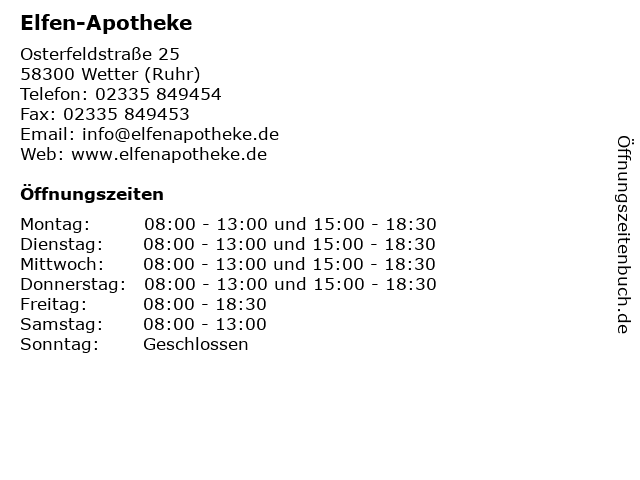 Elfen-Apotheke

Osterfeldstraße 25
58300 Wetter (Ruhr)
Telefon: 02335 849454
Fax: 02335 849453
Email: info@elfenapotheke.de
Web: www.elfenapotheke.de

Öffnungszeiten

Montag: 08:00 - 13:00 und 15:00 - 18:30
Dienstag: 08:00 - 13:00 und 15:00 - 18:30
Mittwoch: 08:00 - 13:00 und 15:00 - 18:30
Donnerstag: 08:00 - 13:00 und 15:00 - 18:30
Freitag: 08:00 - 18:30
Samstag: 08:00 - 13:00
Sonntag: Geschlossen

Öffnungszeitenbuch.de